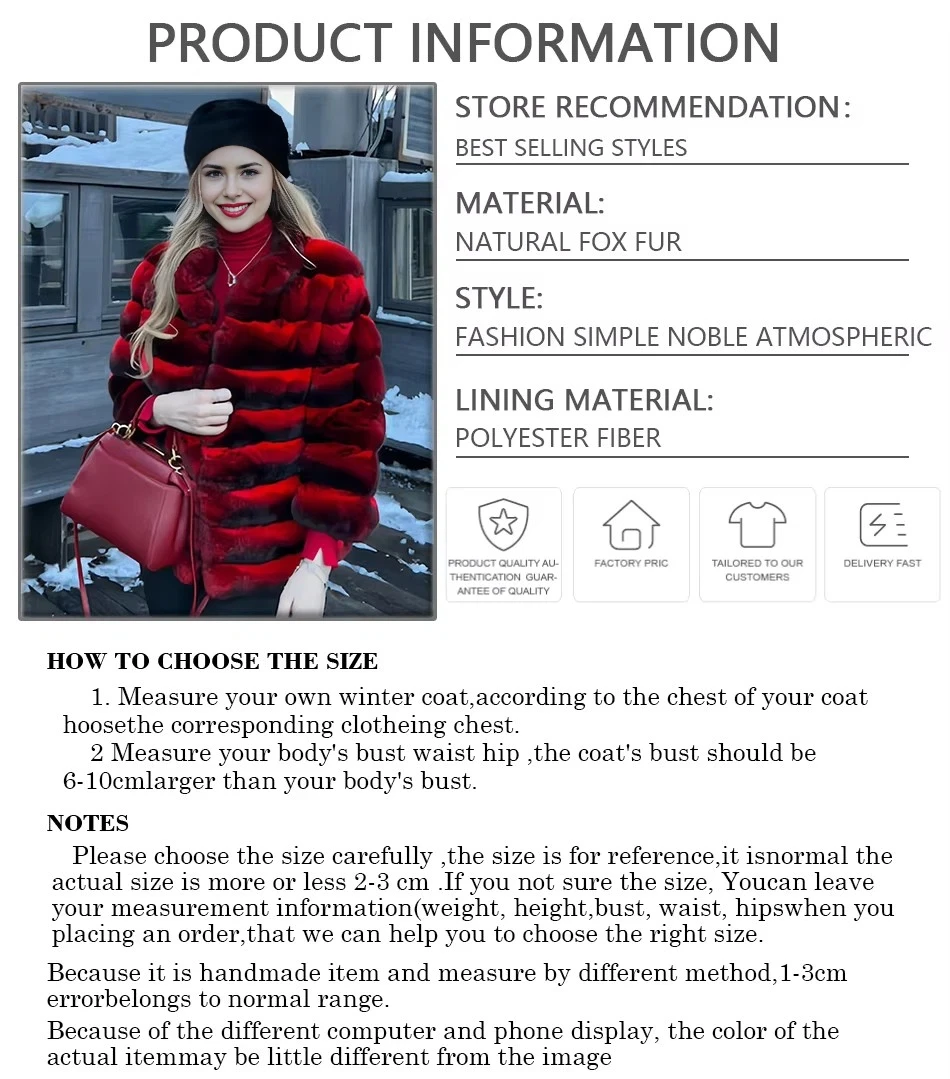 PRODUCT INFORMATION

STORE RECOMMENDATION:
BEST SELLING STYLES

MATERIAL:
NATURAL FOX FUR

STYLE:
FASHION SIMPLE NOBLE ATMOSPHERIC

LINING MATERIAL:
POLYESTER FIBER

PRODUCT QUALITY AUTHENTICATION GUARANTEE OF QUALITY

FACTORY PRIC

TAILORED TO OUR CUSTOMERS

DELIVERY FAST

HOW TO CHOOSE THE SIZE

1. Measure your own winter coat,according to the chest of your coat hoosethe corresponding clotheing chest.
2 Measure your body's bust waist hip ,the coat's bust should be 6-10cmlarger than your body's bust.

NOTES

Please choose the size carefully ,the size is for reference,it isnormal the actual size is more or less 2-3 cm .If you not sure the size, Youcan leave your measurement information(weight, height,bust, waist, hipswhen you placing an order,that we can help you to choose the right size.

Because it is handmade item and measure by different method,1-3cm errorbelongs to normal range.

Because of the different computer and phone display, the color of the actual itemmay be little different from the image